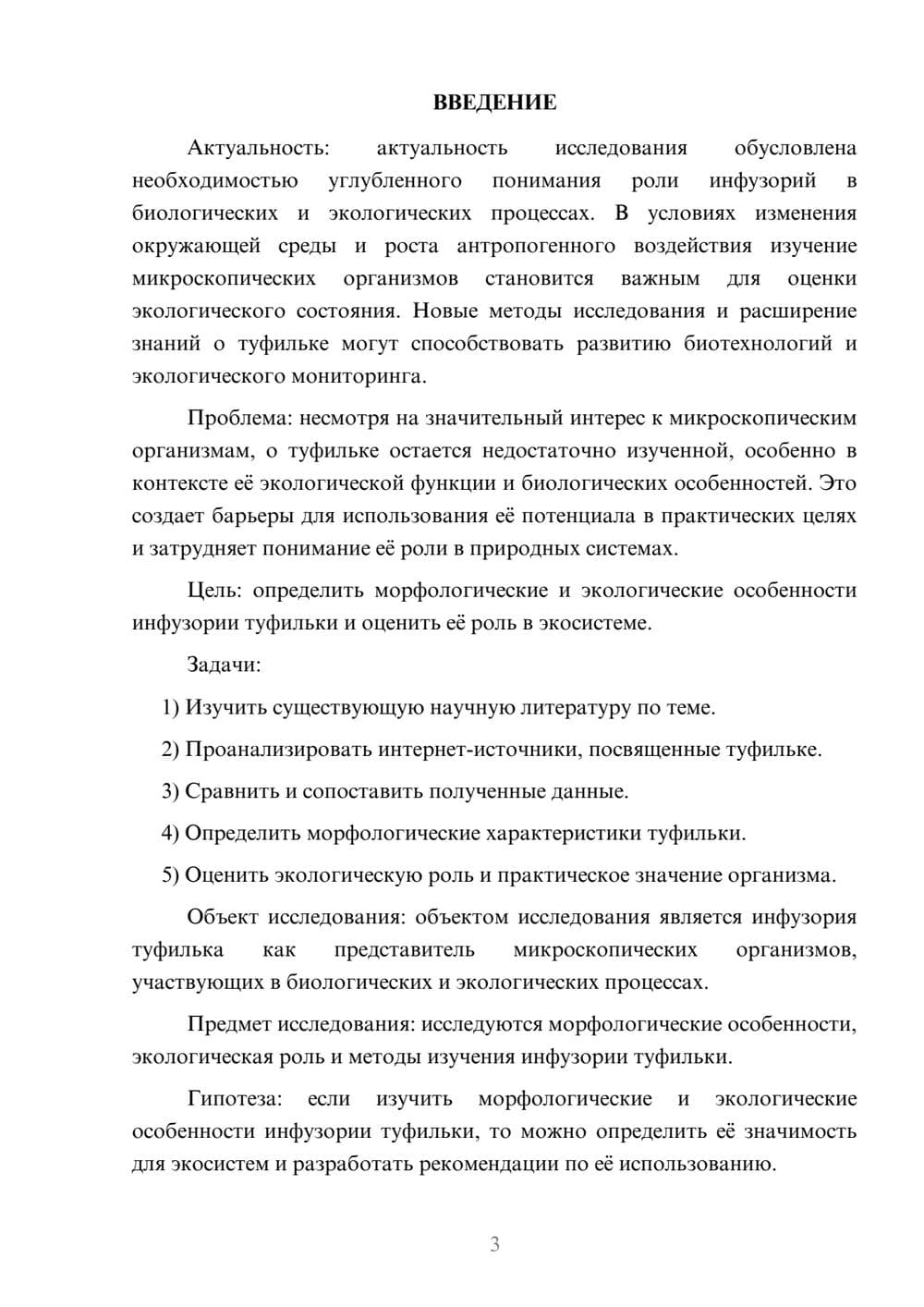 ВВЕДЕНИЕ

Актуальность: актуальность исследования обусловлена необходимостью углубленного понимания роли инфузорий в биологических и экологических процессах. В условиях изменения окружающей среды и роста антропогенного воздействия изучение микроскопических организмов становится важным для оценки экологического состояния. Новые методы исследования и расширение знаний о туфильке могут способствовать развитию биотехнологий и экологического мониторинга.

Проблема: несмотря на значительный интерес к микроскопическим организмам, о туфильке остается недостаточно изученной, особенно в контексте её экологической функции и биологических особенностей. Это создает барьеры для использования её потенциала в практических целях и затрудняет понимание её роли в природных системах.

Цель: определить морфологические и экологические особенности инфузории туфильки и оценить её роль в экосистеме.

Задачи:

1) Изучить существующую научную литературу по теме.

2) Проанализировать интернет-источники, посвященные туфильке.

3) Сравнить и сопоставить полученные данные.

4) Определить морфологические характеристики туфильки.

5) Оценить экологическую роль и практическое значение организма.

Объект исследования: объектом исследования является инфузория туфилька как представитель микроскопических организмов, участвующих в биологических и экологических процессах.

Предмет исследования: исследуются морфологические особенности, экологическая роль и методы изучения инфузории туфильки.

Гипотеза: если изучить морфологические и экологические особенности инфузории туфильки, то можно определить её значимость для экосистем и разработать рекомендации по её использованию.

3